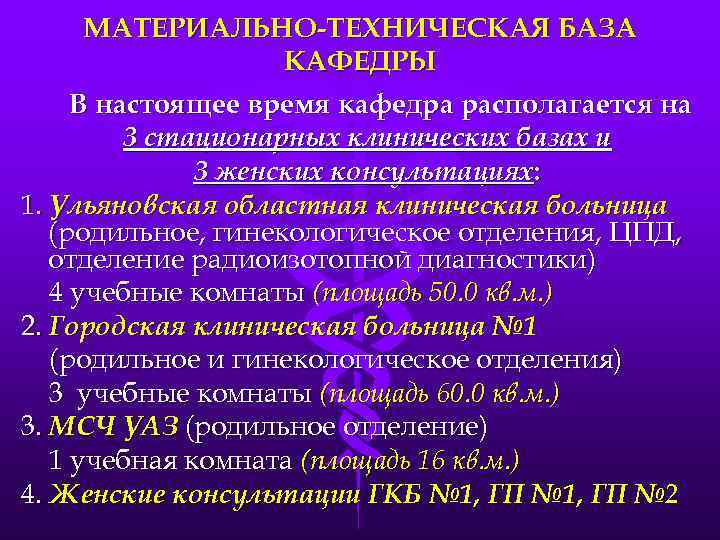 МАТЕРИАЛЬНО-ТЕХНИЧЕСКАЯ БАЗА КАФЕДРЫ

В настоящее время кафедра располагается на 3 стационарных клинических базах и 3 женских консультациях:

1. Ульяновская областная клиническая больница (родильное, гинекологическое отделения, ЦПД, отделение радиоизотопной диагностики)
4 учебные комнаты (площадь 50.0 кв.м.)

2. Городская клиническая больница №1 (родильное и гинекологическое отделения)
3 учебные комнаты (площадь 60.0 кв.м.)

3. МСЧ УАЗ (родильное отделение)
1 учебная комната (площадь 16 кв.м.)

4. Женские консультации ГКБ №1, ГП №1, ГП №2